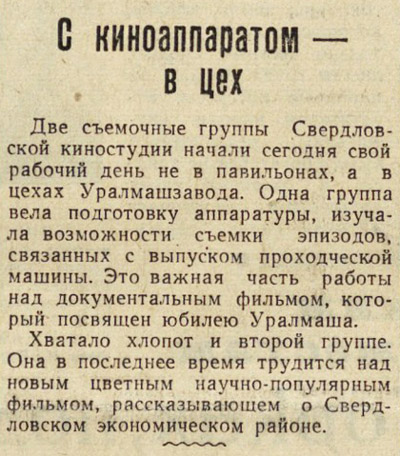 С киноаппаратом —
в цех

Две съемочные группы Свердловской киностудии начали сегодня свой рабочий день не в павильонах, а в цехах Уралмашзавода. Одна группа вела подготовку аппаратуры, изучала возможности съемки эпизодов, связанных с выпуском проходческой машины. Это важная часть работы над документальным фильмом, который посвящен юбилею Уралмаша.

Хватало хлопот и второй группе. Она в последнее время трудится над новым цветным научно-популярным фильмом, рассказывающем о Свердловском экономическом районе.